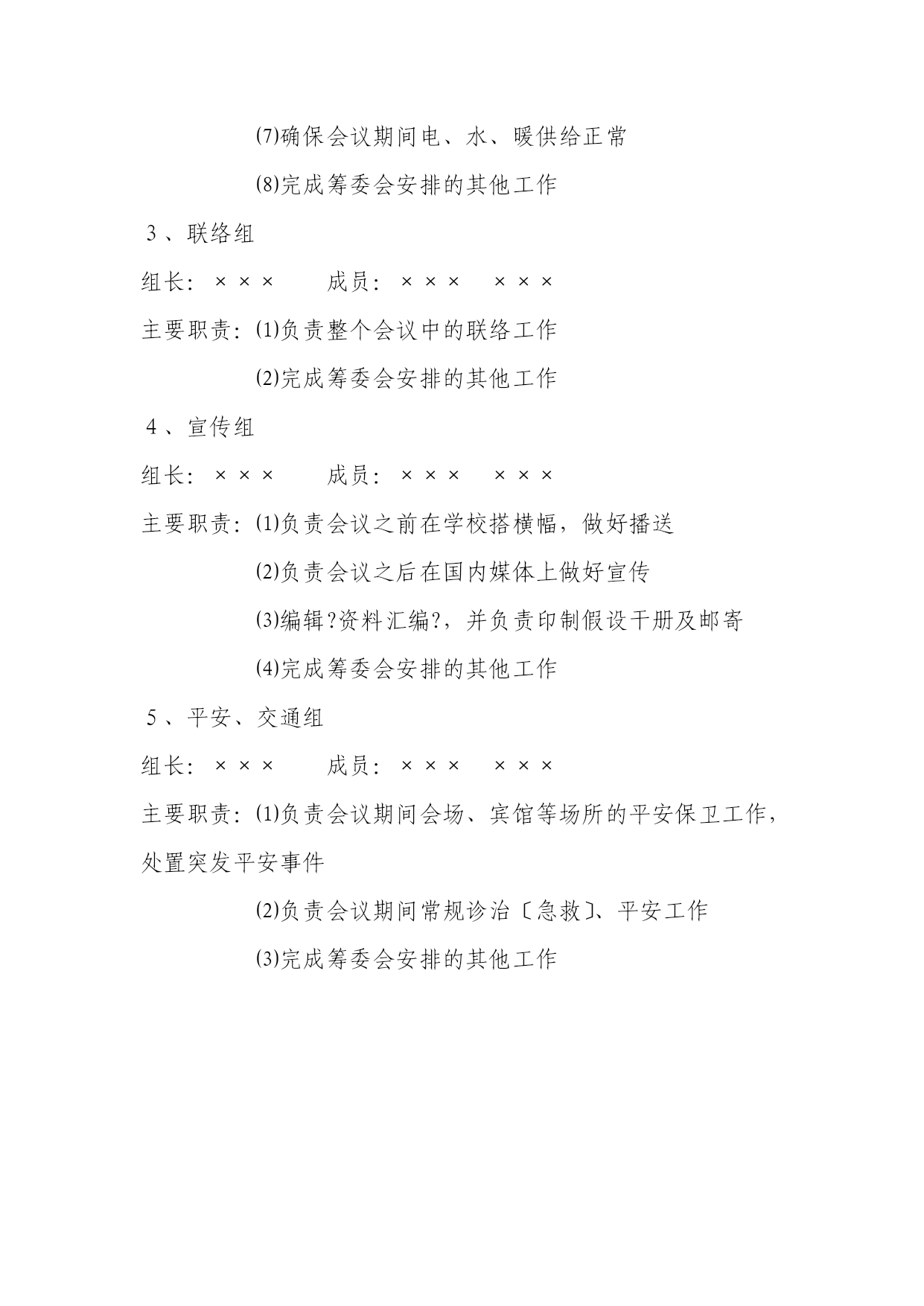 ⑺确保会议期间电、水、暖供给正常

⑻完成筹委会安排的其他工作

3、联络组

组长：×××　　成员：×××　×××

主要职责：⑴负责整个会议中的联络工作

⑵完成筹委会安排的其他工作

4、宣传组

组长：×××　　成员：×××　×××

主要职责：⑴负责会议之前在学校搭横幅，做好播送

⑵负责会议之后在国内媒体上做好宣传

⑶编辑?资料汇编?，并负责印制假设干册及邮寄

⑷完成筹委会安排的其他工作

5、平安、交通组

组长：×××　　成员：×××　×××

主要职责：⑴负责会议期间会场、宾馆等场所的平安保卫工作，处置突发平安事件

⑵负责会议期间常规诊治〔急救〕、平安工作

⑶完成筹委会安排的其他工作